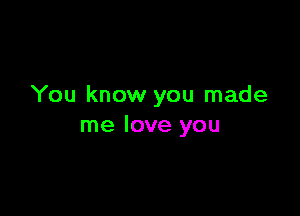 You know you made
me love you